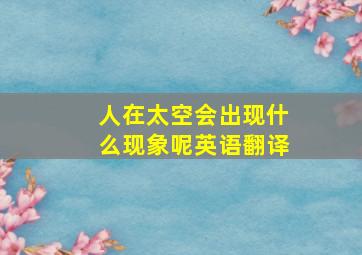 人在太空会出现什么现象呢英语翻译